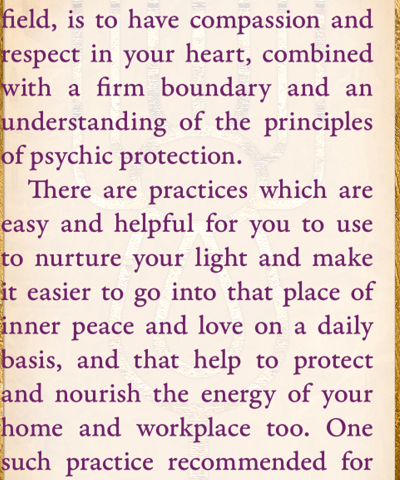 field, is to have compassion and respect in your heart, combined with a firm boundary and an understanding of the principles of psychic protection.

There are practices which are easy and helpful for you to use to nurture your light and make it easier to go into that place of inner peace and love on a daily basis, and that help to protect and nourish the energy of your home and workplace too. One such practice recommended for